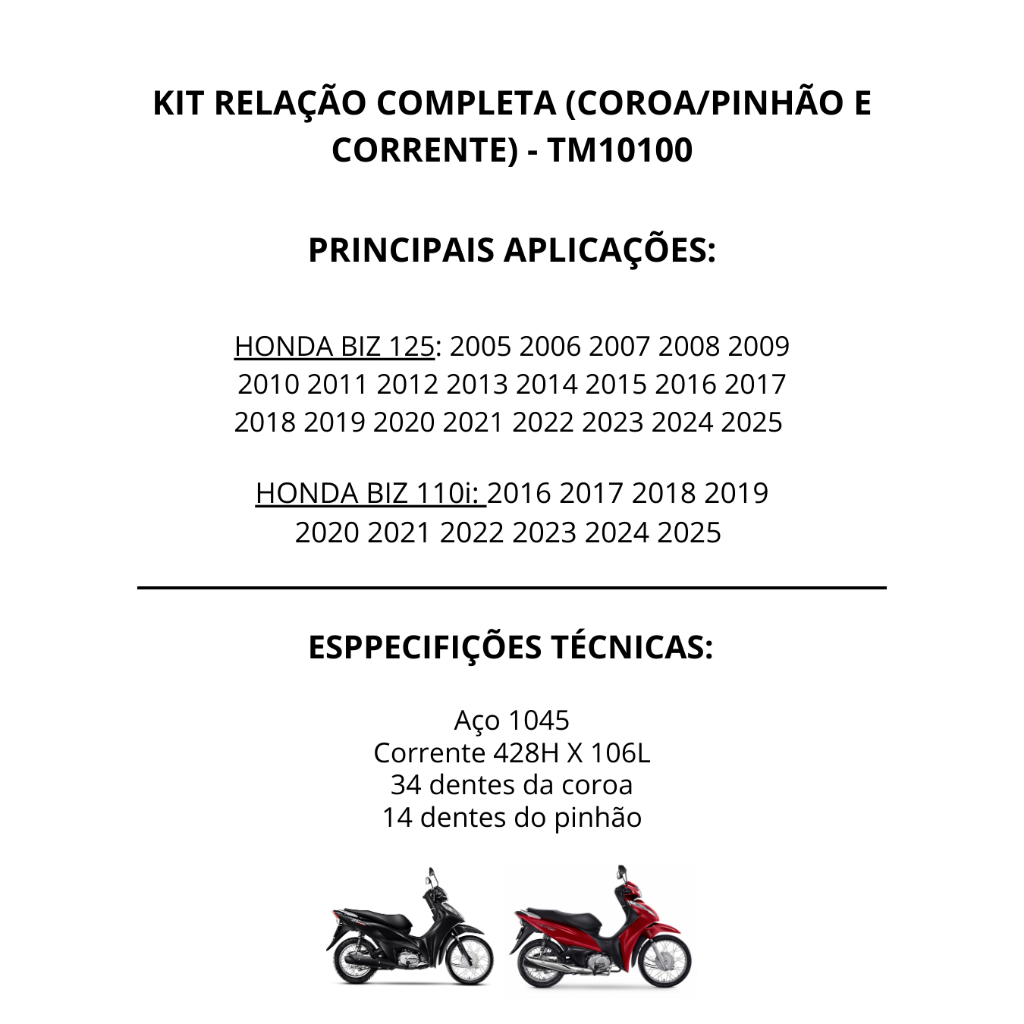 KIT RELAÇÃO COMPLETA (COROA/PINHÃO E CORRENTE) - TM10100

PRINCIPAIS APLICAÇÕES:

HONDA BIZ 125: 2005 2006 2007 2008 2009 2010 2011 2012 2013 2014 2015 2016 2017 2018 2019 2020 2021 2022 2023 2024 2025

HONDA BIZ 110i: 2016 2017 2018 2019 2020 2021 2022 2023 2024 2025

ESPPECIFIÇÕES TÉCNICAS:

Aço 1045
Corrente 428H X 106L
34 dentes da coroa
14 dentes do pinhão